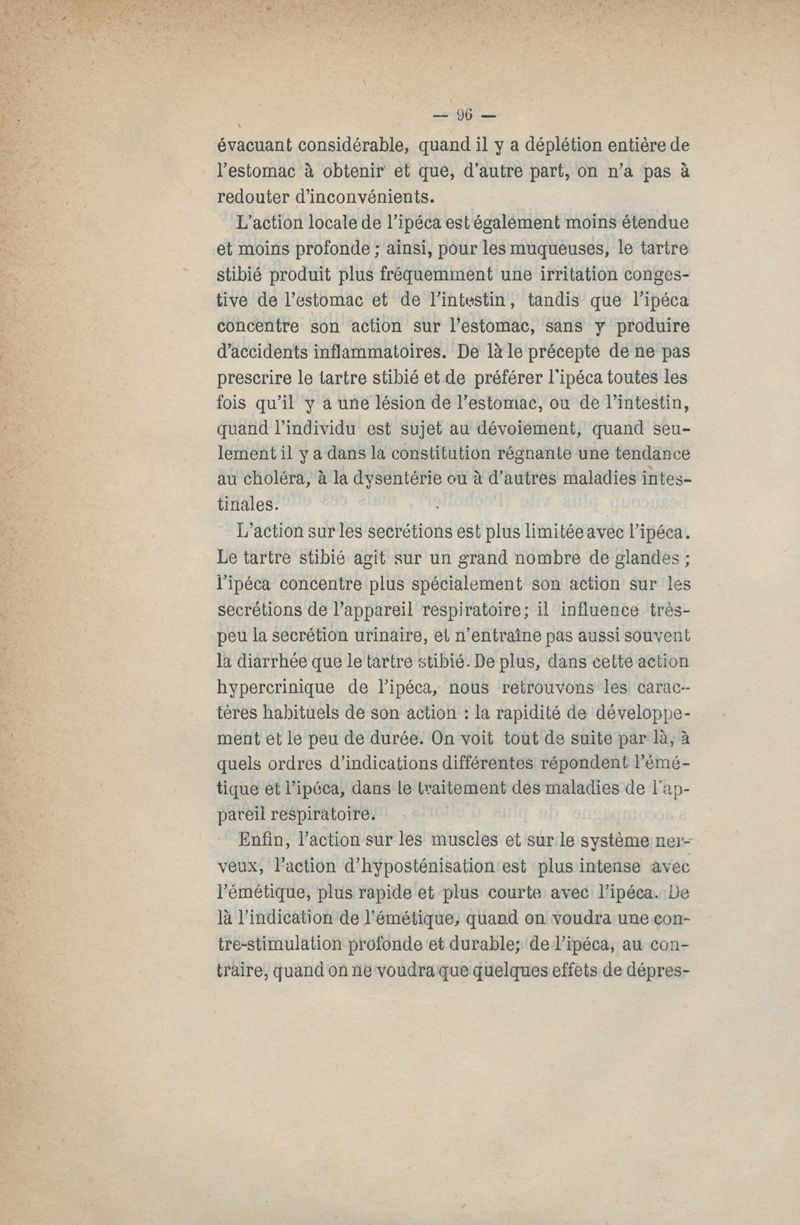 — 96 —

évacuant considérable, quand il y a déplétion entière de l'estomac à obtenir et que, d'autre part, on n'a pas à redouter d'inconvénients.

L'action locale de l'ipéca est également moins étendue et moins profonde ; ainsi, pour les muqueuses, le tartre stibié produit plus fréquemment une irritation congestive de l'estomac et de l'intestin, tandis que l'ipéca concentre son action sur l'estomac, sans y produire d'accidents inflammatoires. De là le précepte de ne pas prescrire le tartre stibié et de préférer l'ipéca toutes les fois qu'il y a une lésion de l'estomac, ou de l'intestin, quand l'individu est sujet au dévoiement, quand seulement il y a dans la constitution régnante une tendance au choléra, à la dysentérie ou à d'autres maladies intestinales.

L'action sur les secrétions est plus limitée avec l'ipéca. Le tartre stibié agit sur un grand nombre de glandes ; l'ipéca concentre plus spécialement son action sur les secrétions de l'appareil respiratoire; il influence très-peu la secrétion urinaire, et n'entraîne pas aussi souvent la diarrhée que le tartre stibié. De plus, dans cette action hypercrinique de l'ipéca, nous retrouvons les caractères habituels de son action : la rapidité de développement et le peu de durée. On voit tout de suite par là, à quels ordres d'indications différentes répondent l'émétique et l'ipéca, dans le traitement des maladies de l'appareil respiratoire.

Enfin, l'action sur les muscles et sur le système nerveux, l'action d'hyposténisation est plus intense avec l'émétique, plus rapide et plus courte avec l'ipéca. De là l'indication de l'émétique, quand on voudra une contre-stimulation profonde et durable; de l'ipéca, au contraire, quand on ne voudra que quelques effets de dépres-